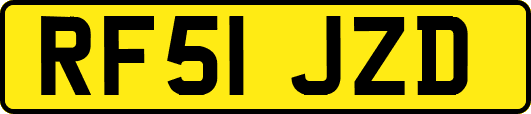 RF51 JZD